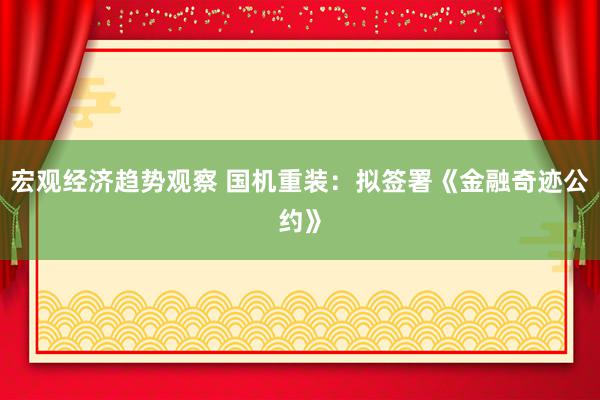 宏观经济趋势观察 国机重装：拟签署《金融奇迹公约》